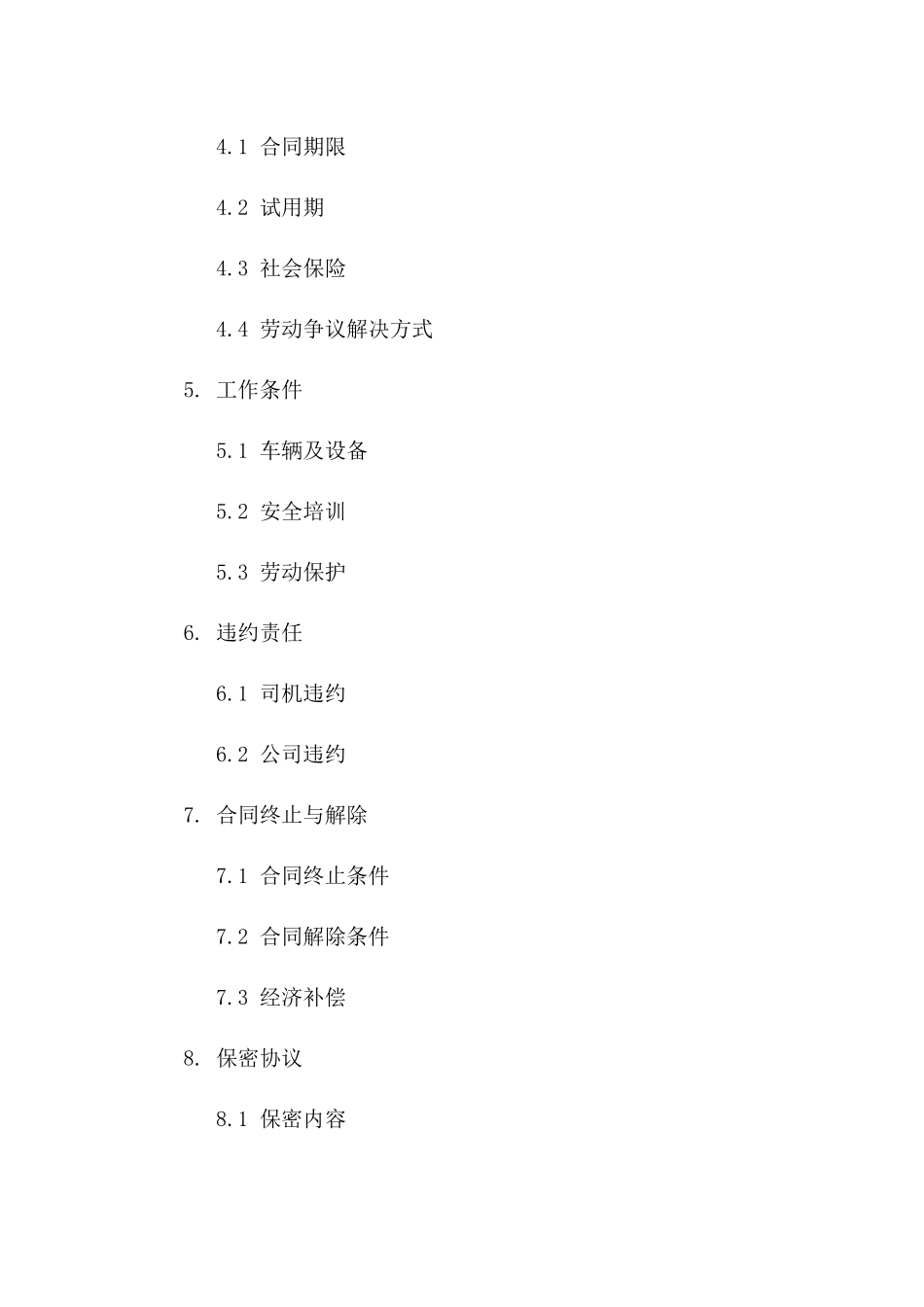 4.1 合同期限

4.2 试用期

4.3 社会保险

4.4 劳动争议解决方式

5. 工作条件

5.1 车辆及设备

5.2 安全培训

5.3 劳动保护

6. 违约责任

6.1 司机违约

6.2 公司违约

7. 合同终止与解除

7.1 合同终止条件

7.2 合同解除条件

7.3 经济补偿

8. 保密协议

8.1 保密内容